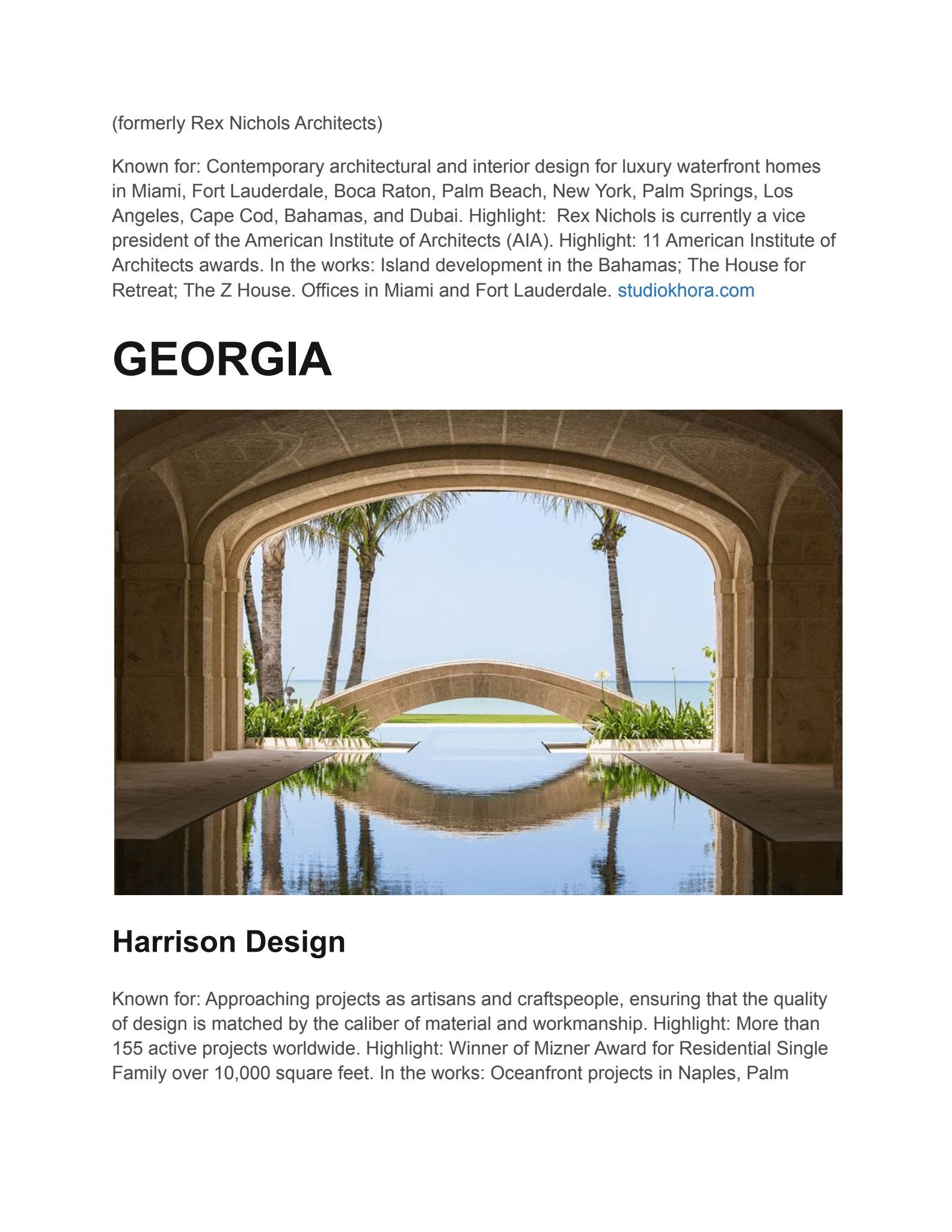 (formerly Rex Nichols Architects)

Known for: Contemporary architectural and interior design for luxury waterfront homes in Miami, Fort Lauderdale, Boca Raton, Palm Beach, New York, Palm Springs, Los Angeles, Cape Cod, Bahamas, and Dubai. Highlight:  Rex Nichols is currently a vice president of the American Institute of Architects (AIA). Highlight: 11 American Institute of Architects awards. In the works: Island development in the Bahamas; The House for Retreat; The Z House. Offices in Miami and Fort Lauderdale. studiokhora.com

GEORGIA

Harrison Design

Known for: Approaching projects as artisans and craftspeople, ensuring that the quality of design is matched by the caliber of material and workmanship. Highlight: More than 155 active projects worldwide. Highlight: Winner of Mizner Award for Residential Single Family over 10,000 square feet. In the works: Oceanfront projects in Naples, Palm